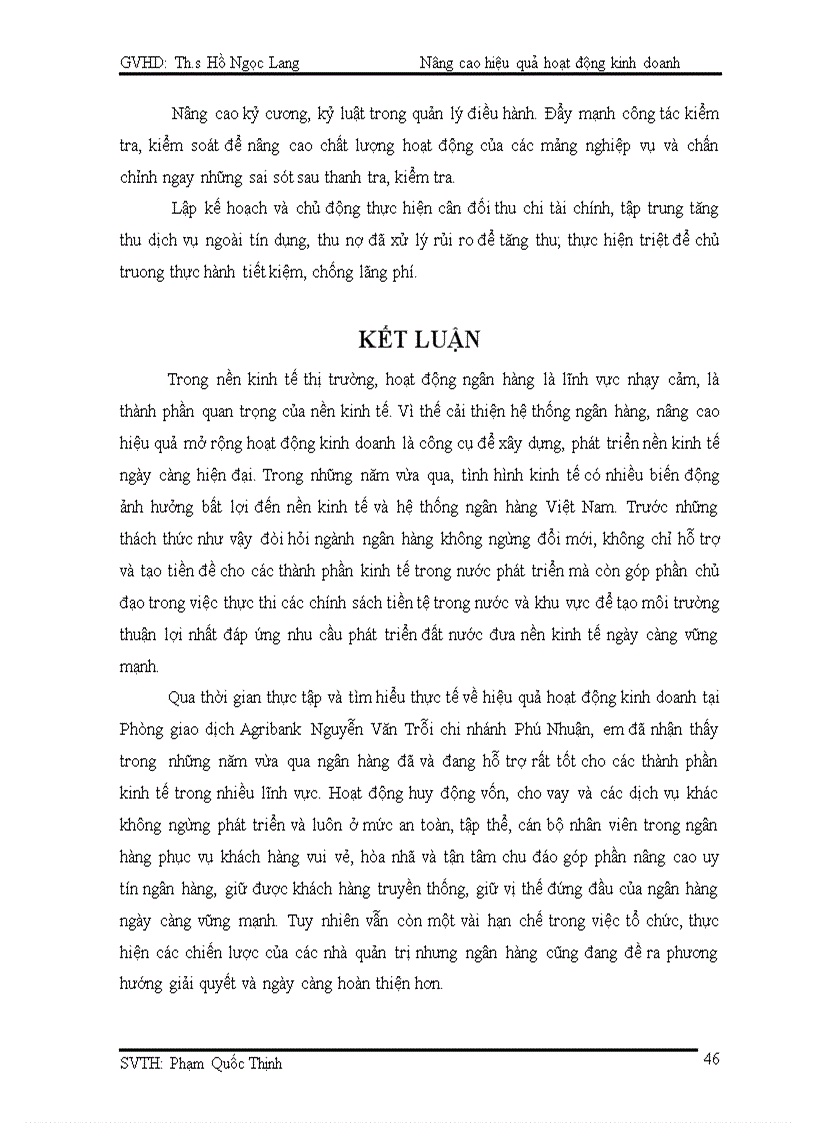 GVHD: Th.s Hồ Ngọc Lang Nâng cao hiệu quả hoạt động kinh doanh

Nâng cao kỷ cương, kỷ luật trong quản lý điều hành. Đẩy mạnh công tác kiểm tra, kiểm soát để nâng cao chất lượng hoạt động của các mảng nghiệp vụ và chấn chỉnh ngay những sai sót sau thanh tra, kiểm tra.

Lập kế hoạch và chủ động thực hiện cân đối thu chi tài chính, tập trung tăng thu dịch vụ ngoài tín dụng, thu nợ đã xử lý rủi ro để tăng thu; thực hiện triệt để chủ truong thực hành tiết kiệm, chống lãng phí.

KẾT LUẬN

Trong nền kinh tế thị trường, hoạt động ngân hàng là lĩnh vực nhạy cảm, là thành phần quan trọng của nền kinh tế. Vì thế cải thiện hệ thống ngân hàng, nâng cao hiệu quả mở rộng hoạt động kinh doanh là công cụ để xây dựng, phát triển nền kinh tế ngày càng hiện đại. Trong những năm vừa qua, tình hình kinh tế có nhiều biến động ảnh hưởng bất lợi đến nền kinh tế và hệ thống ngân hàng Việt Nam. Trước những thách thức như vậy đòi hỏi ngành ngân hàng không ngừng đổi mới, không chỉ hỗ trợ và tạo tiền đề cho các thành phần kinh tế trong nước phát triển mà còn góp phần chủ đạo trong việc thực thi các chính sách tiền tệ trong nước và khu vực để tạo môi trường thuận lợi nhất đáp ứng nhu cầu phát triển đất nước đưa nền kinh tế ngày càng vững mạnh.

Qua thời gian thực tập và tìm hiểu thực tế về hiệu quả hoạt động kinh doanh tại Phòng giao dịch Agribank Nguyễn Văn Trỗi chi nhánh Phú Nhuận, em đã nhận thấy trong những năm vừa qua ngân hàng đã và đang hỗ trợ rất tốt cho các thành phần kinh tế trong nhiều lĩnh vực. Hoạt động huy động vốn, cho vay và các dịch vụ khác không ngừng phát triển và luôn ở mức an toàn, tập thể, cán bộ nhân viên trong ngân hàng phục vụ khách hàng vui vẻ, hòa nhã và tận tâm chu đáo góp phần nâng cao uy tín ngân hàng, giữ được khách hàng truyền thống, giữ vị thế đứng đầu của ngân hàng ngày càng vững mạnh. Tuy nhiên vẫn còn một vài hạn chế trong việc tổ chức, thực hiện các chiến lược của các nhà quản trị nhưng ngân hàng cũng đang đề ra phương hướng giải quyết và ngày càng hoàn thiện hơn.

SVTH: Phạm Quốc Thịnh 46